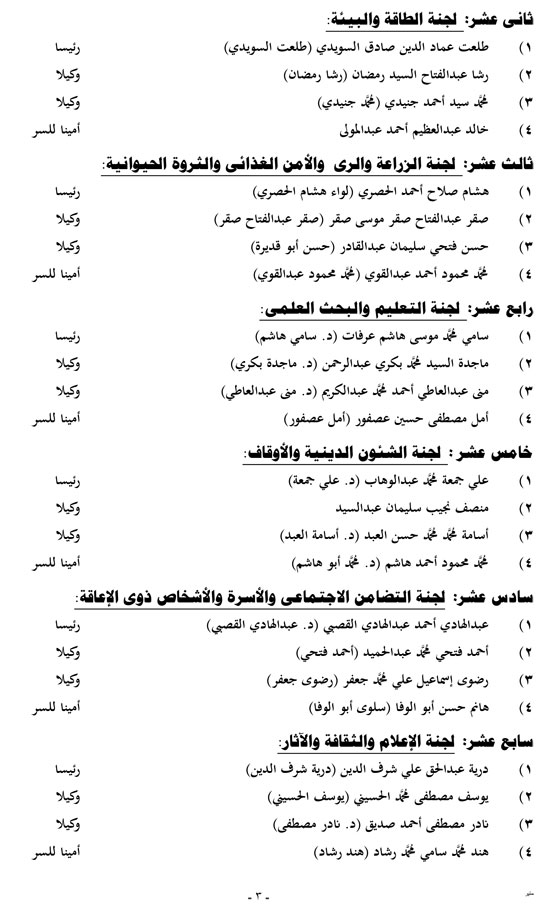 ثانى عشر: لجنة الطاقة والبيئة:

١) طلعت عماد الدين صادق السويدي (طلعت السويدي) رئيسا

٢) رشا عبدالفتاح السيد رمضان (رشا رمضان) وكيلا

٣) محمد سيد أحمد جنيدي (محمد جنيدي) وكيلا

٤) خالد عبدالعظيم أحمد عبدالمولى أمينا للسر

ثالث عشر: لجنة الزراعة والرى والأمن الغذائى والثروة الحيوانية:

١) هشام صلاح أحمد الحصري (لواء هشام الحصري) رئيسا

٢) صقر عبدالفتاح صقر موسى صقر (صقر عبدالفتاح صقر) وكيلا

٣) حسن فتحي سليمان عبدالقادر (حسن أبو قديرة) وكيلا

٤) محمد محمود أحمد عبدالقوي (محمد محمود عبدالقوي) أمينا للسر

رابع عشر: لجنة التعليم والبحث العلمى:

١) سامي محمد موسى هاشم عرفات (د. سامي هاشم) رئيسا

٢) ماجدة السيد محمد بكري عبدالرحمن (د. ماجدة بكري) وكيلا

٣) منى عبدالعاطي أحمد محمد عبدالكريم (د. منى عبدالعاطي) وكيلا

٤) أمل مصطفى حسين عصفور (أمل عصفور) أمينا للسر

خامس عشر: لجنة الشئون الدينية والأوقاف:

١) علي جمعة محمد عبدالوهاب (د. علي جمعة) رئيسا

٢) منصف نجيب سليمان عبدالسيد وكيلا

٣) أسامة محمد محمد حسن العبد (د. أسامة العبد) وكيلا

٤) محمد محمود أحمد هاشم (د. محمد أبو هاشم) أمينا للسر

سادس عشر: لجنة التضامن الاجتماعى والأسرة والأشخاص ذوى الإعاقة:

١) عبدالهادي أحمد عبدالهادي القصبي (د. عبدالهادي القصبي) رئيسا

٢) أحمد فتحي محمد عبدالحميد (أحمد فتحي) وكيلا

٣) رضوى إسماعيل علي محمد جعفر (رضوى جعفر) وكيلا

٤) هانم حسن أبو الوفا (سلوى أبو الوفا) أمينا للسر

سابع عشر: لجنة الإعلام والثقافة والآثار:

١) درية عبدالحق علي شرف الدين (درية شرف الدين) رئيسا

٢) يوسف مصطفى محمد الحسيني (يوسف الحسيني) وكيلا

٣) نادر مصطفى أحمد صديق (د. نادر مصطفى) وكيلا

٤) هند محمد سامي محمد رشاد (هند رشاد) أمينا للسر

- ٣ -